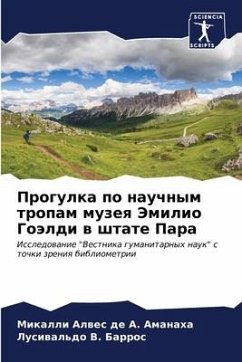 SCIENCIA SCRIPTS

Прогулка по научным тропам музея Эмилио Гоэлди в штате Пара

Исследование "Вестника гуманитарных наук" с точки зрения библиометрии

Микалли Алвес де А. Аманаха
Лусивальдо В. Баррос